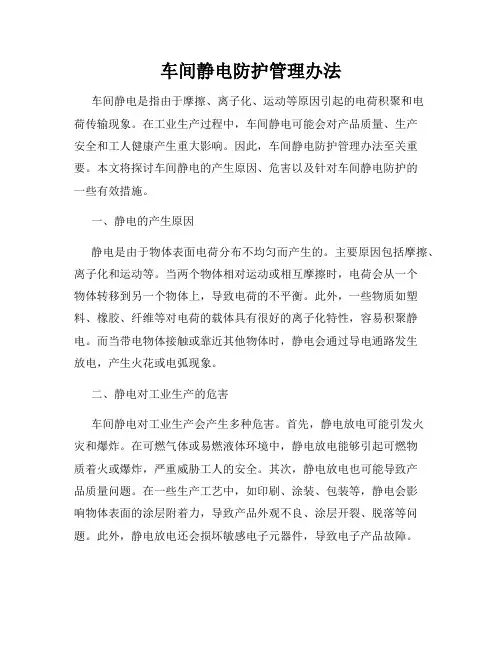 车间静电防护管理办法

车间静电是指由于摩擦、离子化、运动等原因引起的电荷积聚和电荷传输现象。在工业生产过程中，车间静电可能会对产品质量、生产安全和工人健康产生重大影响。因此，车间静电防护管理办法至关重要。本文将探讨车间静电的产生原因、危害以及针对车间静电防护的一些有效措施。

一、静电的产生原因

静电是由于物体表面电荷分布不均匀而产生的。主要原因包括摩擦、离子化和运动等。当两个物体相对运动或相互摩擦时，电荷会从一个物体转移到另一个物体上，导致电荷的不平衡。此外，一些物质如塑料、橡胶、纤维等对电荷的载体具有很好的离子化特性，容易积聚静电。而当带电物体接触或靠近其他物体时，静电会通过导电通路发生放电，产生火花或电弧现象。

二、静电对工业生产的危害

车间静电对工业生产会产生多种危害。首先，静电放电可能引发火灾和爆炸。在可燃气体或易燃液体环境中，静电放电能够引起可燃物质着火或爆炸，严重威胁工人的安全。其次，静电放电也可能导致产品质量问题。在一些生产工艺中，如印刷、涂装、包装等，静电会影响物体表面的涂层附着力，导致产品外观不良、涂层开裂、脱落等问题。此外，静电放电还会损坏敏感电子元器件，导致电子产品故障。